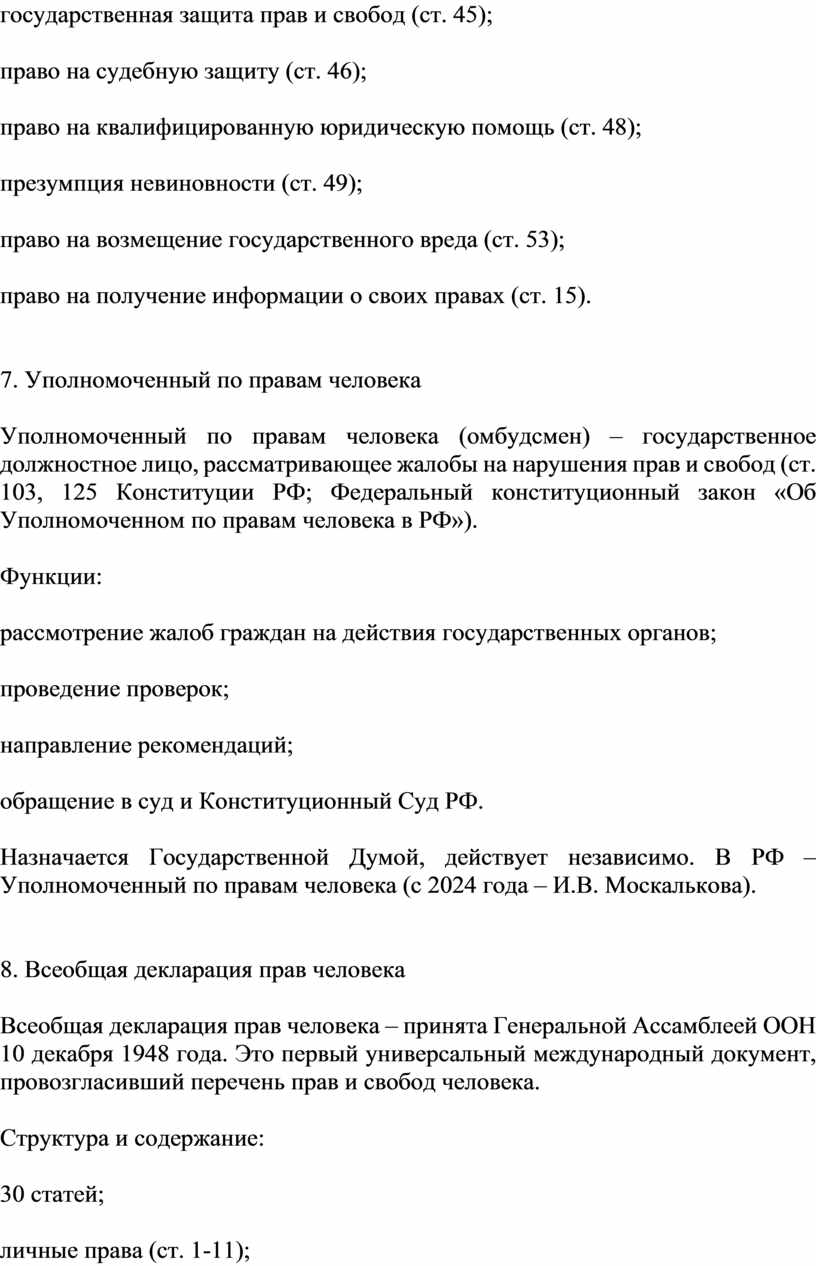 государственная защита прав и свобод (ст. 45);

право на судебную защиту (ст. 46);

право на квалифицированную юридическую помощь (ст. 48);

презумпция невиновности (ст. 49);

право на возмещение государственного вреда (ст. 53);

право на получение информации о своих правах (ст. 15).

7. Уполномоченный по правам человека

Уполномоченный по правам человека (омбудсмен) – государственное должностное лицо, рассматривающее жалобы на нарушения прав и свобод (ст. 103, 125 Конституции РФ; Федеральный конституционный закон «Об Уполномоченном по правам человека в РФ»).

Функции:

рассмотрение жалоб граждан на действия государственных органов;

проведение проверок;

направление рекомендаций;

обращение в суд и Конституционный Суд РФ.

Назначается Государственной Думой, действует независимо. В РФ – Уполномоченный по правам человека (с 2024 года – И.В. Москалькова).

8. Всеобщая декларация прав человека

Всеобщая декларация прав человека – принята Генеральной Ассамблеей ООН 10 декабря 1948 года. Это первый универсальный международный документ, провозгласивший перечень прав и свобод человека.

Структура и содержание:

30 статей;

личные права (ст. 1-11);